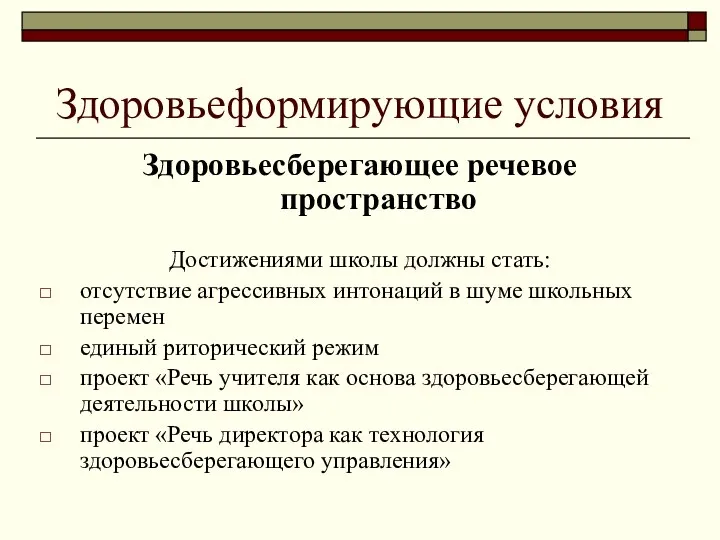 Здоровьеформирующие условия

Здоровьесберегающее речевое пространство

Достижениями школы должны стать:

□ отсутствие агрессивных интонаций в шуме школьных перемен
□ единый риторический режим
□ проект «Речь учителя как основа здоровьесберегающей деятельности школы»
□ проект «Речь директора как технология здоровьесберегающего управления»